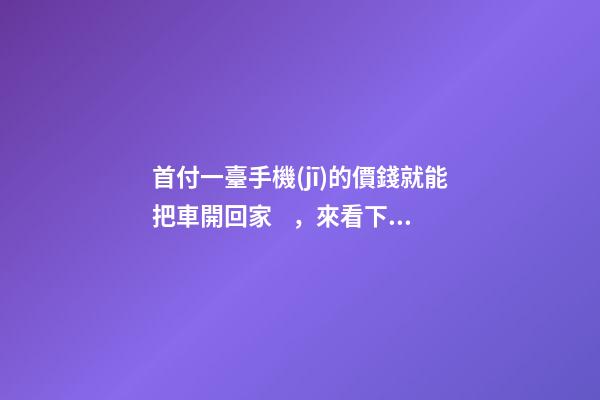 首付一臺手機(jī)的價錢就能把車開回家　，來看下...